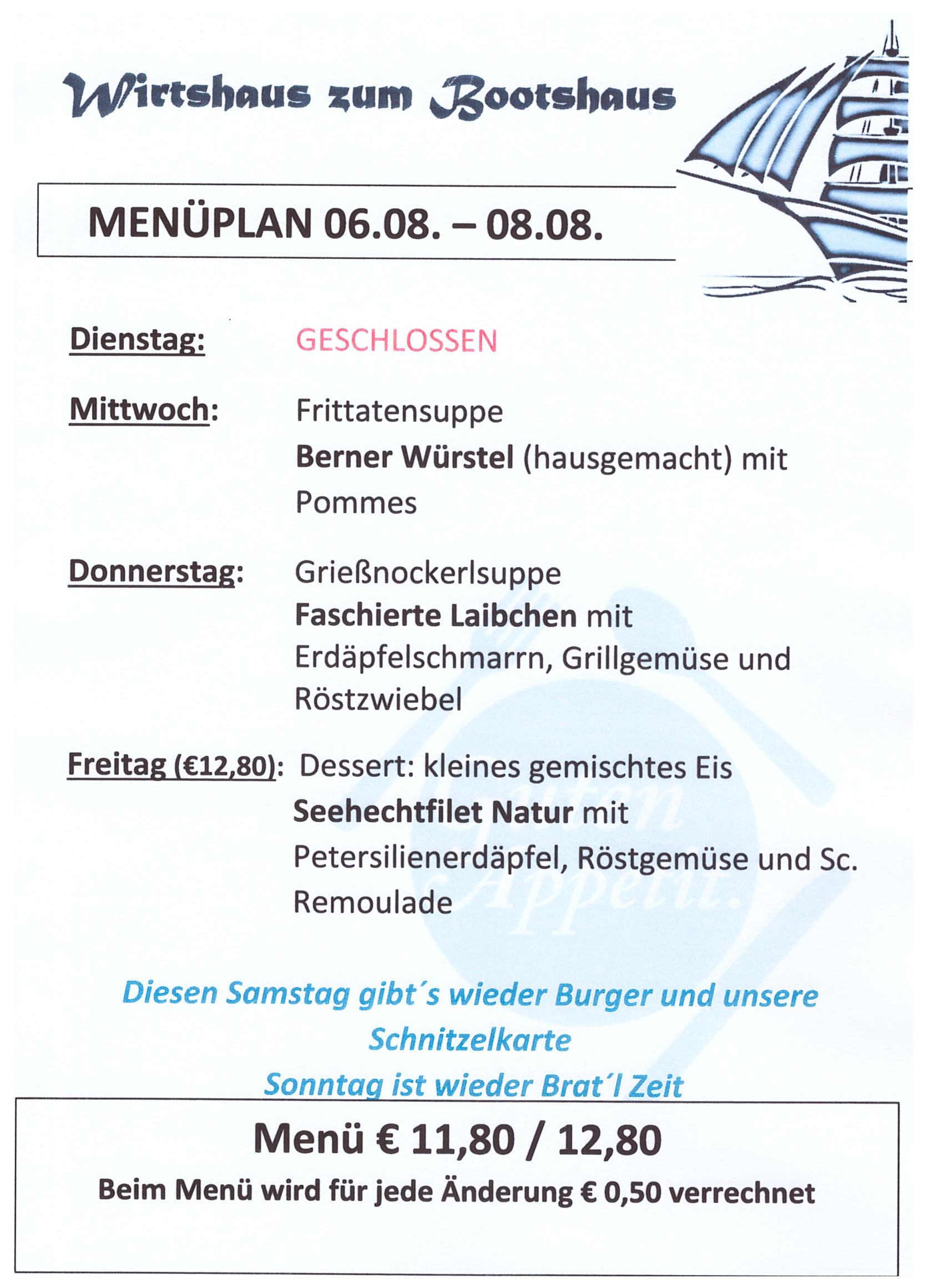 Wirtshaus zum Bootshaus

MENÜPLAN 06.08. – 08.08.

Dienstag: GESCHLOSSEN

Mittwoch: Frittatensuppe
Berner Würstel (hausgemacht) mit Pommes

Donnerstag: Grießnockerlsuppe
Faschierte Laibchen mit Erdäpfelschmarrn, Grillgemüse und Röstzwiebel

Freitag (€12,80): Dessert: kleines gemischtes Eis
Seehechtfilet Natur mit Petersilienerdäpfel, Röstgemüse und Sc. Remoulade

Guten Appetit.

Diesen Samstag gibt´s wieder Burger und unsere Schnitzelkarte
Sonntag ist wieder Brat´l Zeit

Menü € 11,80 / 12,80
Beim Menü wird für jede Änderung € 0,50 verrechnet